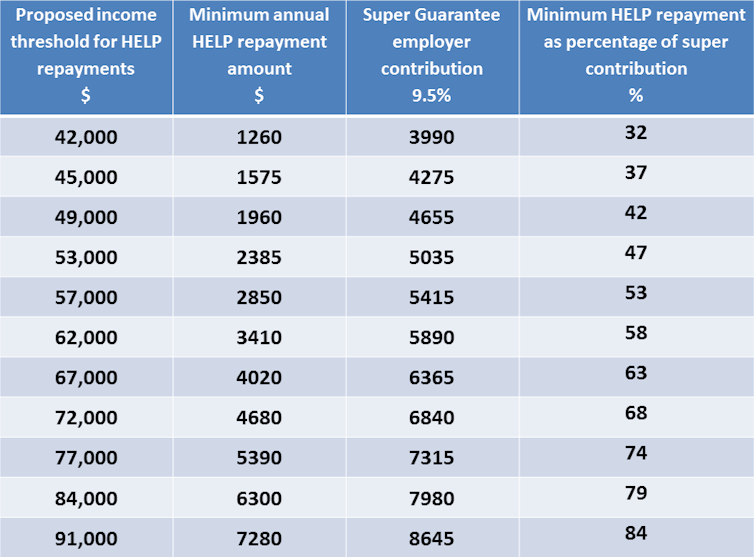 | Proposed income threshold for HELP repayments $ | Minimum annual HELP repayment amount $ | Super Guarantee employer contribution 9.5% | Minimum HELP repayment as percentage of super contribution % |
|---|---|---|---|
| 42,000 | 1260 | 3990 | 32 |
| 45,000 | 1575 | 4275 | 37 |
| 49,000 | 1960 | 4655 | 42 |
| 53,000 | 2385 | 5035 | 47 |
| 57,000 | 2850 | 5415 | 53 |
| 62,000 | 3410 | 5890 | 58 |
| 67,000 | 4020 | 6365 | 63 |
| 72,000 | 4680 | 6840 | 68 |
| 77,000 | 5390 | 7315 | 74 |
| 84,000 | 6300 | 7980 | 79 |
| 91,000 | 7280 | 8645 | 84 |